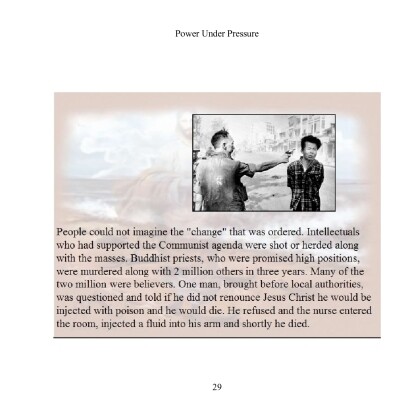 Power Under Pressure

People could not imagine the "change" that was ordered. Intellectuals who had supported the Communist agenda were shot or herded along with the masses. Buddhist priests, who were promised high positions, were murdered along with 2 million others in three years. Many of the two million were believers. One man, brought before local authorities, was questioned and told if he did not renounce Jesus Christ he would be injected with poison and he would die. He refused and the nurse entered the room, injected a fluid into his arm and shortly he died.

29